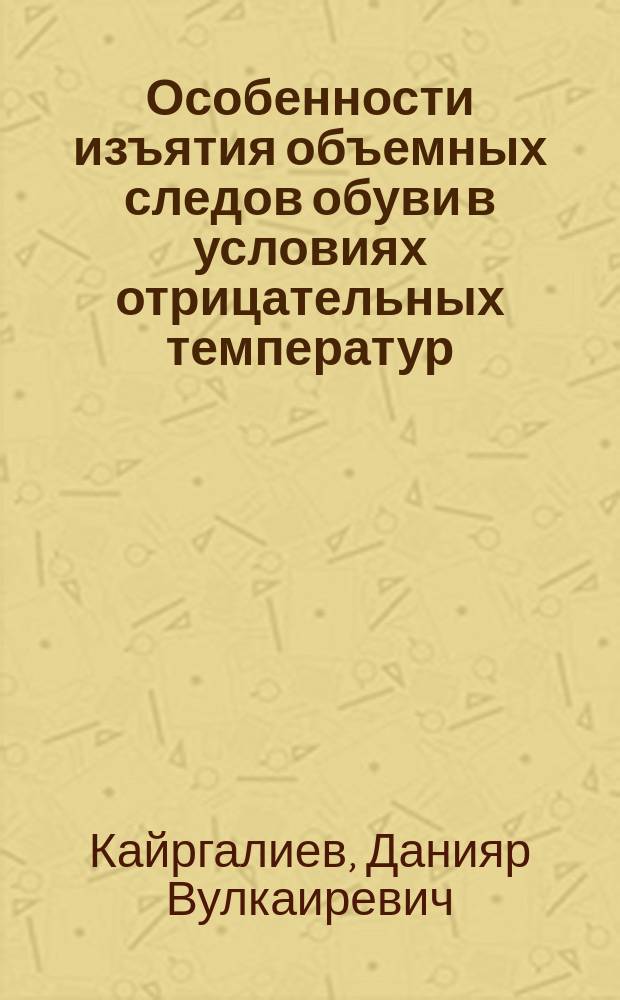 Особенности изъятия объемных следов обуви в условиях отрицательных температур

Кайргалиев, Данияр Вулкаиревич